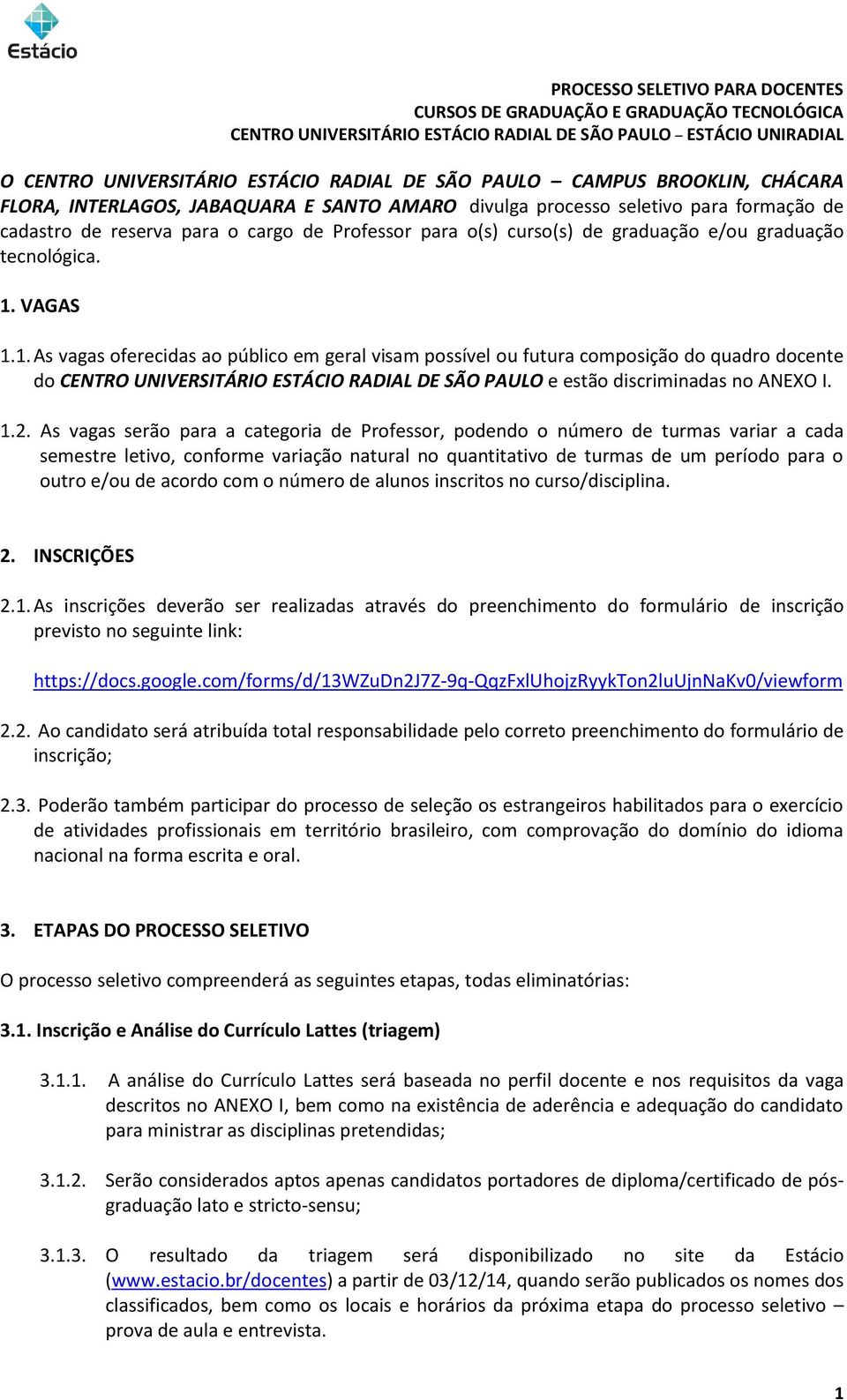 Estácio

PROCESSO SELETIVO PARA DOCENTES
CURSOS DE GRADUAÇÃO E GRADUAÇÃO TECNOLÓGICA
CENTRO UNIVERSITÁRIO ESTÁCIO RADIAL DE SÃO PAULO – ESTÁCIO UNIRADIAL

O CENTRO UNIVERSITÁRIO ESTÁCIO RADIAL DE SÃO PAULO – CAMPUS BROOKLIN, CHÁCARA FLORA, INTERLAGOS, JABAQUARA E SANTO AMARO divulga processo seletivo para formação de cadastro de reserva para o cargo de Professor para o(s) curso(s) de graduação e/ou graduação tecnológica.

1. VAGAS

1.1. As vagas oferecidas ao público em geral visam possível ou futura composição do quadro docente do CENTRO UNIVERSITÁRIO ESTÁCIO RADIAL DE SÃO PAULO e estão discriminadas no ANEXO I.

1.2. As vagas serão para a categoria de Professor, podendo o número de turmas variar a cada semestre letivo, conforme variação natural no quantitativo de turmas de um período para o outro e/ou de acordo com o número de alunos inscritos no curso/disciplina.

2. INSCRIÇÕES

2.1. As inscrições deverão ser realizadas através do preenchimento do formulário de inscrição previsto no seguinte link:

https://docs.google.com/forms/d/13WZuDn2J7Z-9q-QqzFxlUhojzRyykTon2luUjnNaKv0/viewform

2.2. Ao candidato será atribuída total responsabilidade pelo correto preenchimento do formulário de inscrição;

2.3. Poderão também participar do processo de seleção os estrangeiros habilitados para o exercício de atividades profissionais em território brasileiro, com comprovação do domínio do idioma nacional na forma escrita e oral.

3. ETAPAS DO PROCESSO SELETIVO

O processo seletivo compreenderá as seguintes etapas, todas eliminatórias:

3.1. Inscrição e Análise do Currículo Lattes (triagem)

3.1.1. A análise do Currículo Lattes será baseada no perfil docente e nos requisitos da vaga descritos no ANEXO I, bem como na existência de aderência e adequação do candidato para ministrar as disciplinas pretendidas;

3.1.2. Serão considerados aptos apenas candidatos portadores de diploma/certificado de pós-graduação lato e stricto-sensu;

3.1.3. O resultado da triagem será disponibilizado no site da Estácio (www.estacio.br/docentes) a partir de 03/12/14, quando serão publicados os nomes dos classificados, bem como os locais e horários da próxima etapa do processo seletivo – prova de aula e entrevista.

1